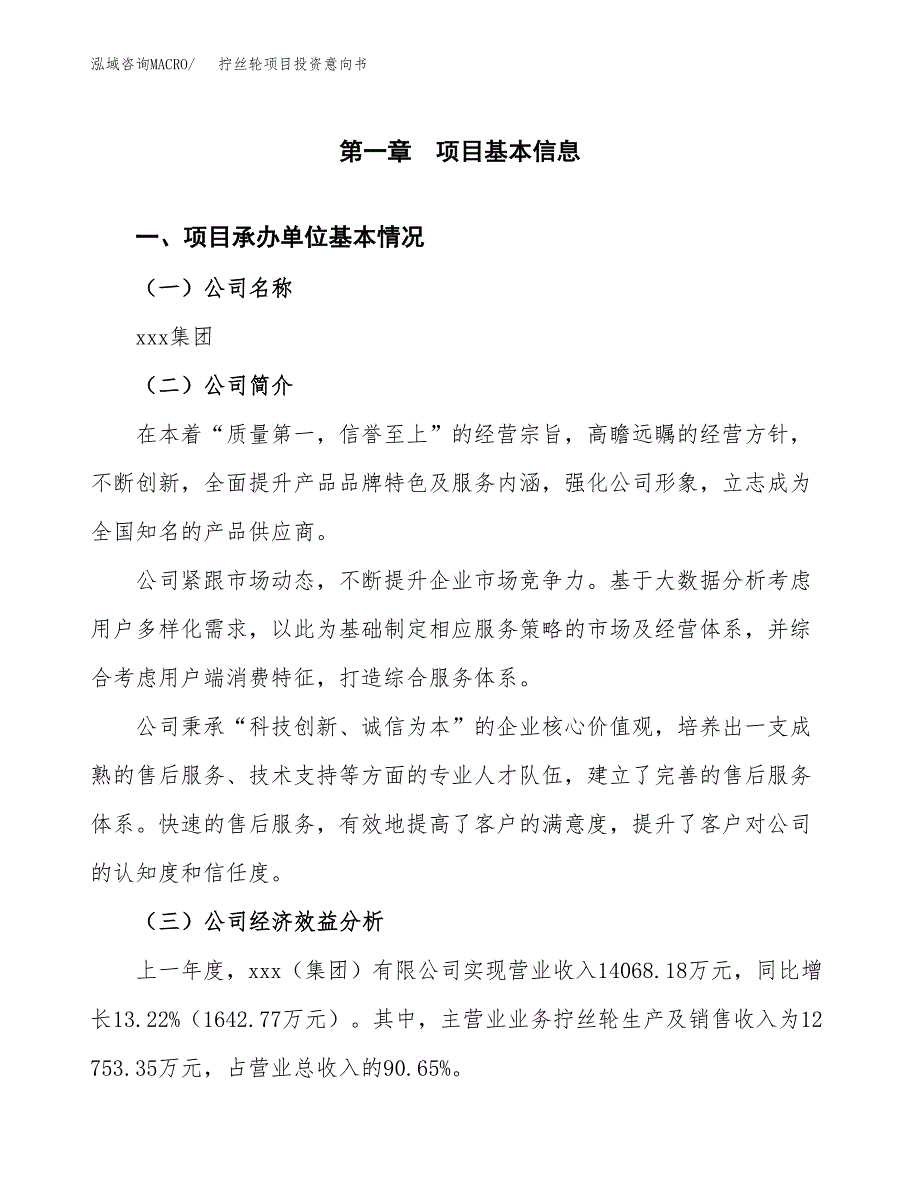 泓域咨询MACRO/　拧丝轮项目投资意向书

第一章　项目基本信息

一、项目承办单位基本情况

（一）公司名称

xxx集团

（二）公司简介

在本着“质量第一，信誉至上”的经营宗旨，高瞻远瞩的经营方针，不断创新，全面提升产品品牌特色及服务内涵，强化公司形象，立志成为全国知名的产品供应商。

公司紧跟市场动态，不断提升企业市场竞争力。基于大数据分析考虑用户多样化需求，以此为基础制定相应服务策略的市场及经营体系，并综合考虑用户端消费特征，打造综合服务体系。

公司秉承“科技创新、诚信为本”的企业核心价值观，培养出一支成熟的售后服务、技术支持等方面的专业人才队伍，建立了完善的售后服务体系。快速的售后服务，有效地提高了客户的满意度，提升了客户对公司的认知度和信任度。

（三）公司经济效益分析

上一年度，xxx（集团）有限公司实现营业收入14068.18万元，同比增长13.22%（1642.77万元）。其中，主营业业务拧丝轮生产及销售收入为12753.35万元，占营业总收入的90.65%。